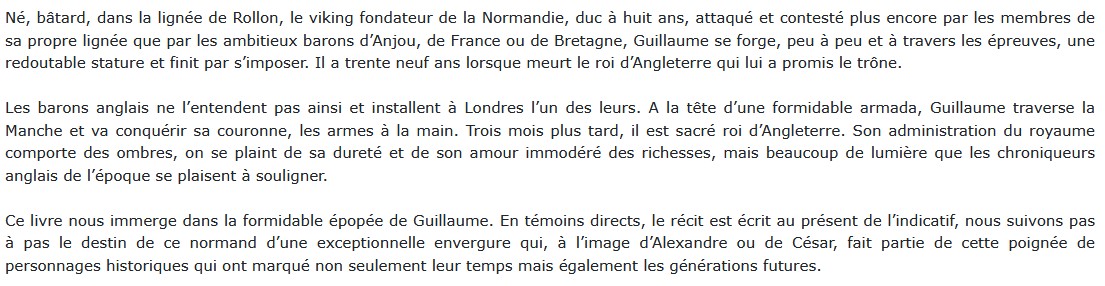 Né, bâtard, dans la lignée de Rollon, le viking fondateur de la Normandie, duc à huit ans, attaqué et contesté plus encore par les membres de sa propre lignée que par les ambitieux barons d'Anjou, de France ou de Bretagne, Guillaume se forge, peu à peu et à travers les épreuves, une redoutable stature et finit par s'imposer. Il a trente neuf ans lorsque meurt le roi d'Angleterre qui lui a promis le trône.

Les barons anglais ne l'entendent pas ainsi et installent à Londres l'un des leurs. A la tête d'une formidable armada, Guillaume traverse la Manche et va conquérir sa couronne, les armes à la main. Trois mois plus tard, il est sacré roi d'Angleterre. Son administration du royaume comporte des ombres, on se plaint de sa dureté et de son amour immodéré des richesses, mais beaucoup de lumière que les chroniqueurs anglais de l'époque se plaisent à souligner.

Ce livre nous immerge dans la formidable épopée de Guillaume. En témoins directs, le récit est écrit au présent de l'indicatif, nous suivons pas à pas le destin de ce normand d'une exceptionnelle envergure qui, à l'image d'Alexandre ou de César, fait partie de cette poignée de personnages historiques qui ont marqué non seulement leur temps mais également les générations futures.